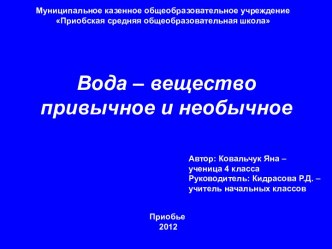 Муниципальное казенное общеобразовательное учреждение «Приобская средняя общеобразовательная школа»

Вода – вещество привычное и необычное

Автор: Ковальчук Яна – ученица 4 класса
Руководитель: Кидрасова Р.Д. – учитель начальных классов

Приобье
2012